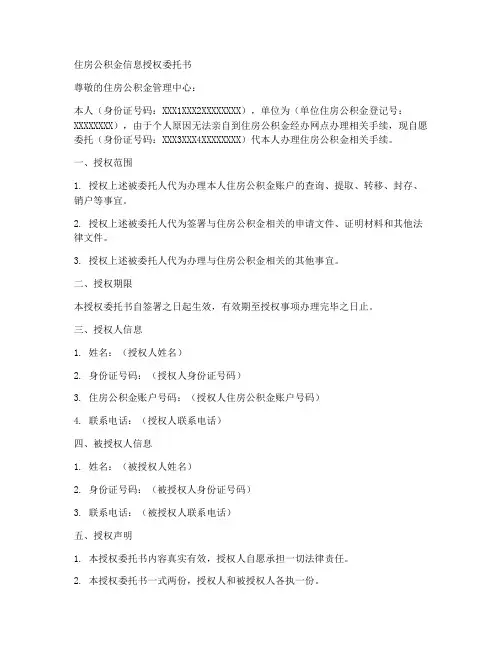 住房公积金信息授权委托书

尊敬的住房公积金管理中心：

本人（身份证号码：XXX1XXX2XXXXXXXX），单位为（单位住房公积金登记号：XXXXXXXX），由于个人原因无法亲自到住房公积金经办网点办理相关手续，现自愿委托（身份证号码：XXX3XXX4XXXXXXXX）代本人办理住房公积金相关手续。

一、授权范围

1. 授权上述被委托人代为办理本人住房公积金账户的查询、提取、转移、封存、销户等事宜。

2. 授权上述被委托人代为签署与住房公积金相关的申请文件、证明材料和其他法律文件。

3. 授权上述被委托人代为办理与住房公积金相关的其他事宜。

二、授权期限

本授权委托书自签署之日起生效，有效期至授权事项办理完毕之日止。

三、授权人信息

1. 姓名：（授权人姓名）

2. 身份证号码：（授权人身份证号码）

3. 住房公积金账户号码：（授权人住房公积金账户号码）

4. 联系电话：（授权人联系电话）

四、被授权人信息

1. 姓名：（被授权人姓名）

2. 身份证号码：（被授权人身份证号码）

3. 联系电话：（被授权人联系电话）

五、授权声明

1. 本授权委托书内容真实有效，授权人自愿承担一切法律责任。

2. 本授权委托书一式两份，授权人和被授权人各执一份。